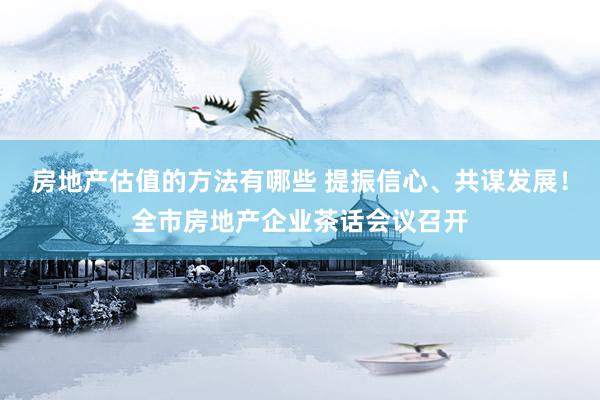 房地产估值的方法有哪些 提振信心、共谋发展！全市房地产企业茶话会议召开